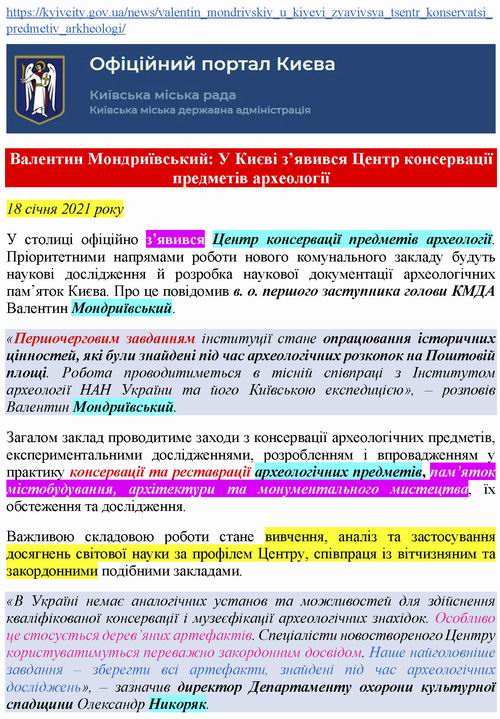 https://kyivcity.gov.ua/news/valentin_mondrivskiy_u_kiyevi_zyavivsya_tsentr_konservatsi_predmetiv_arkheologi/

Офіційний портал Києва

Київська міська рада
Київська міська державна адміністрація

Валентин Мондриївський: У Києві з'явився Центр консервації предметів археології

18 січня 2021 року

У столиці офіційно з'явився Центр консервації предметів археології. Пріоритетними напрямами роботи нового комунального закладу будуть наукові дослідження й розробка наукової документації археологічних пам'яток Києва. Про це повідомив в. о. першого заступника голови КМДА Валентин Мондриївський.

«Першочерговим завданням інституції стане опрацювання історичних цінностей, які були знайдені під час археологічних розкопок на Поштовій площі. Робота проводитиметься в тісній співпраці з Інститутом археології НАН України та його Київською експедицією», – розповів Валентин Мондриївський.

Загалом заклад проводитиме заходи з консервації археологічних предметів, експериментальними дослідженнями, розробленням і впровадженням у практику консервації та реставрації археологічних предметів, пам'яток містобудування, архітектури та монументального мистецтва, їх обстеження та дослідження.

Важливою складовою роботи стане вивчення, аналіз та застосування досягнень світової науки за профілем Центру, співпраця із вітчизняним та закордонними подібними закладами.

«В Україні немає аналогічних установ та можливостей для здійснення кваліфікованої консервації і музеєфікації археологічних знахідок. Особливо це стосується дерев'яних артефактів. Спеціалісти новоствореного Центру користуватимуться переважно закордонним досвідом. Наше найголовніше завдання – зберегти всі артефакти, знайдені під час археологічних досліджень», – зазначив директор Департаменту охорони культурної спадщини Олександр Никоряк.